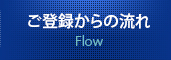 ご登録からの流れ
Flow